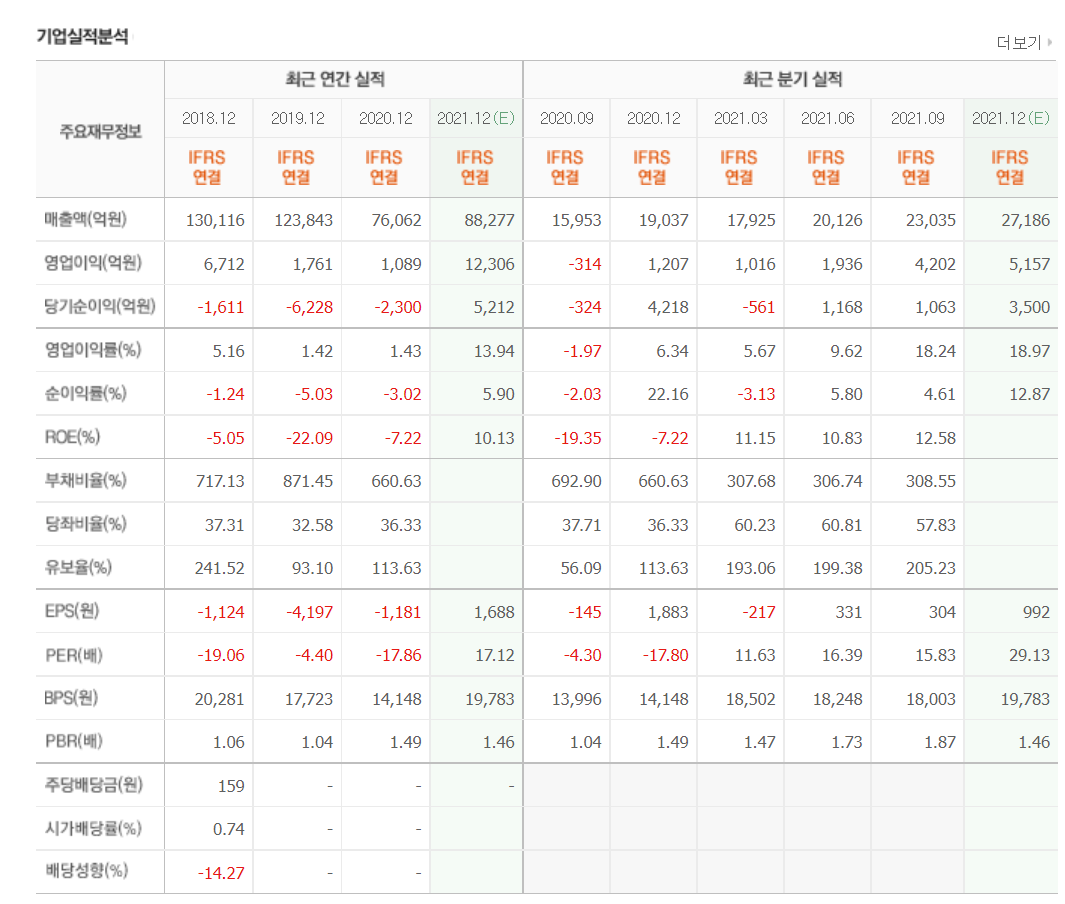 기업실적분석

더보기

| 주요재무정보 | 최근 연간 실적 | | | | 최근 분기 실적 | | | | | |
|---|---|---|---|---|---|---|---|---|---|---|
| | 2018.12 | 2019.12 | 2020.12 | 2021.12(E) | 2020.09 | 2020.12 | 2021.03 | 2021.06 | 2021.09 | 2021.12(E) |
| | IFRS 연결 | IFRS 연결 | IFRS 연결 | IFRS 연결 | IFRS 연결 | IFRS 연결 | IFRS 연결 | IFRS 연결 | IFRS 연결 | IFRS 연결 |
| 매출액(억원) | 130,116 | 123,843 | 76,062 | 88,277 | 15,953 | 19,037 | 17,925 | 20,126 | 23,035 | 27,186 |
| 영업이익(억원) | 6,712 | 1,761 | 1,089 | 12,306 | -314 | 1,207 | 1,016 | 1,936 | 4,202 | 5,157 |
| 당기순이익(억원) | -1,611 | -6,228 | -2,300 | 5,212 | -324 | 4,218 | -561 | 1,168 | 1,063 | 3,500 |
| 영업이익률(%) | 5.16 | 1.42 | 1.43 | 13.94 | -1.97 | 6.34 | 5.67 | 9.62 | 18.24 | 18.97 |
| 순이익률(%) | -1.24 | -5.03 | -3.02 | 5.90 | -2.03 | 22.16 | -3.13 | 5.80 | 4.61 | 12.87 |
| ROE(%) | -5.05 | -22.09 | -7.22 | 10.13 | -19.35 | -7.22 | 11.15 | 10.83 | 12.58 | |
| 부채비율(%) | 717.13 | 871.45 | 660.63 | | 692.90 | 660.63 | 307.68 | 306.74 | 308.55 | |
| 당좌비율(%) | 37.31 | 32.58 | 36.33 | | 37.71 | 36.33 | 60.23 | 60.81 | 57.83 | |
| 유보율(%) | 241.52 | 93.10 | 113.63 | | 56.09 | 113.63 | 193.06 | 199.38 | 205.23 | |
| EPS(원) | -1,124 | -4,197 | -1,181 | 1,688 | -145 | 1,883 | -217 | 331 | 304 | 992 |
| PER(배) | -19.06 | -4.40 | -17.86 | 17.12 | -4.30 | -17.80 | 11.63 | 16.39 | 15.83 | 29.13 |
| BPS(원) | 20,281 | 17,723 | 14,148 | 19,783 | 13,996 | 14,148 | 18,502 | 18,248 | 18,003 | 19,783 |
| PBR(배) | 1.06 | 1.04 | 1.49 | 1.46 | 1.04 | 1.49 | 1.47 | 1.73 | 1.87 | 1.46 |
| 주당배당금(원) | 159 | - | - | - | | | | | | |
| 시가배당률(%) | 0.74 | - | - | | | | | | | |
| 배당성향(%) | -14.27 | - | - | | | | | | | |